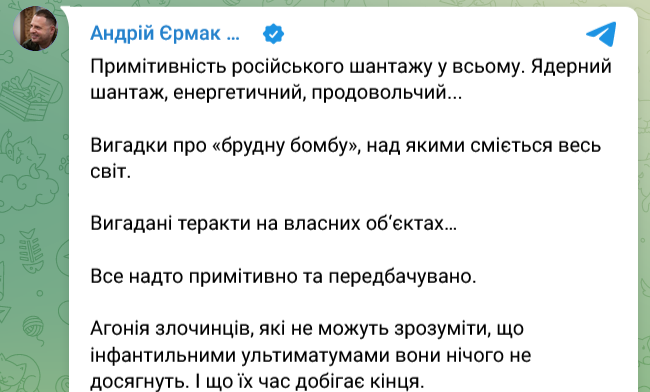 Андрій Єрмак ...

Примітивність російського шантажу у всьому. Ядерний шантаж, енергетичний, продовольчий...

Вигадки про «брудну бомбу», над якими сміється весь світ.

Вигадані теракти на власних об‘єктах...

Все надто примітивно та передбачувано.

Агонія злочинців, які не можуть зрозуміти, що інфантильними ультиматумами вони нічого не досягнуть. І що їх час добігає кінця.